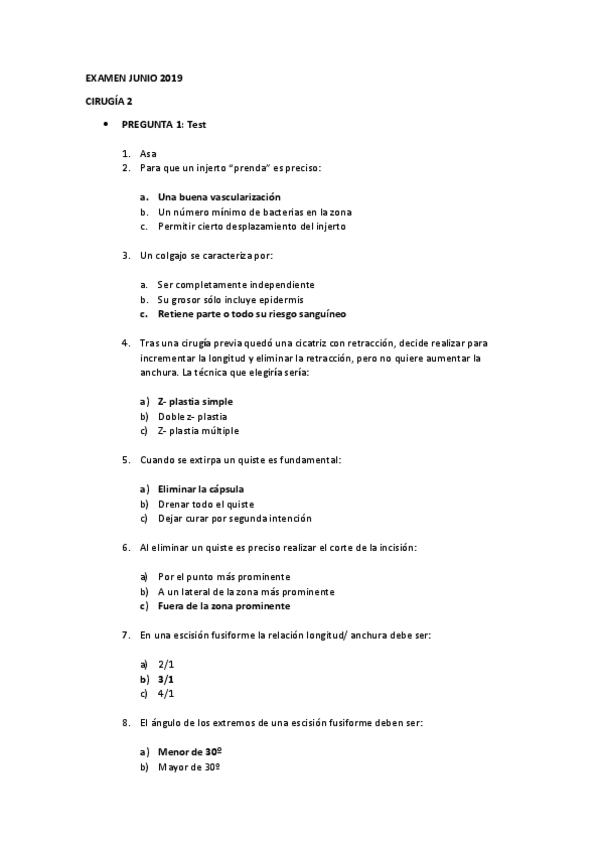 EXAMEN JUNIO 2019

CIRUGÍA 2

• PREGUNTA 1: Test

1. Asa
2. Para que un injerto "prenda" es preciso:

a. Una buena vascularización
b. Un número mínimo de bacterias en la zona
c. Permitir cierto desplazamiento del injerto

3. Un colgajo se caracteriza por:

a. Ser completamente independiente
b. Su grosor sólo incluye epidermis
c. Retiene parte o todo su riesgo sanguíneo

4. Tras una cirugía previa quedó una cicatriz con retracción, decide realizar para incrementar la longitud y eliminar la retracción, pero no quiere aumentar la anchura. La técnica que elegiría sería:

a) Z- plastia simple
b) Doble z- plastia
c) Z- plastia múltiple

5. Cuando se extirpa un quiste es fundamental:

a) Eliminar la cápsula
b) Drenar todo el quiste
c) Dejar curar por segunda intención

6. Al eliminar un quiste es preciso realizar el corte de la incisión:

a) Por el punto más prominente
b) A un lateral de la zona más prominente
c) Fuera de la zona prominente

7. En una escisión fusiforme la relación longitud/ anchura debe ser:

a) 2/1
b) 3/1
c) 4/1

8. El ángulo de los extremos de una escisión fusiforme deben ser:

a) Menor de 30º
b) Mayor de 30º